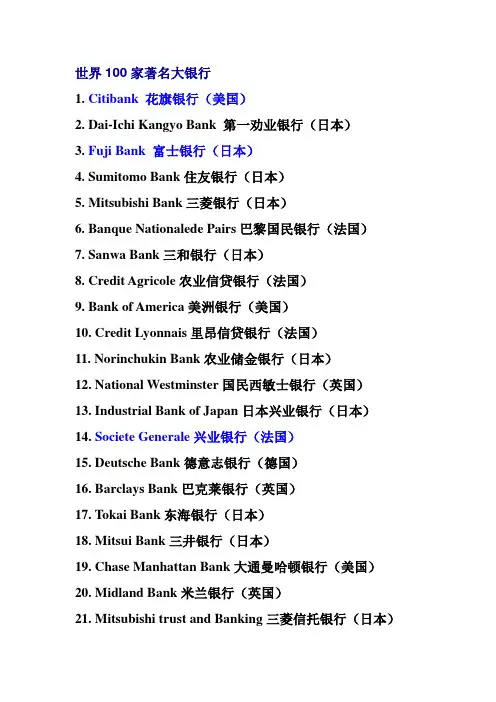 世界 100 家著名大银行

1. Citibank 花旗银行（美国）

2. Dai-Ichi Kangyo Bank 第一劝业银行（日本）

3. Fuji Bank 富士银行（日本）

4. Sumitomo Bank 住友银行（日本）

5. Mitsubishi Bank 三菱银行（日本）

6. Banque Nationalede Pairs 巴黎国民银行（法国）

7. Sanwa Bank 三和银行（日本）

8. Credit Agricole 农业信贷银行（法国）

9. Bank of America 美洲银行（美国）

10. Credit Lyonnais 里昂信贷银行（法国）

11. Norinchukin Bank 农业储金银行（日本）

12. National Westminster 国民西敏士银行（英国）

13. Industrial Bank of Japan 日本兴业银行（日本）

14. Societe Generale 兴业银行（法国）

15. Deutsche Bank 德意志银行（德国）

16. Barclays Bank 巴克莱银行（英国）

17. Tokai Bank 东海银行（日本）

18. Mitsui Bank 三井银行（日本）

19. Chase Manhattan Bank 大通曼哈顿银行（美国）

20. Midland Bank 米兰银行（英国）

21. Mitsubishi trust and Banking 三菱信托银行（日本）